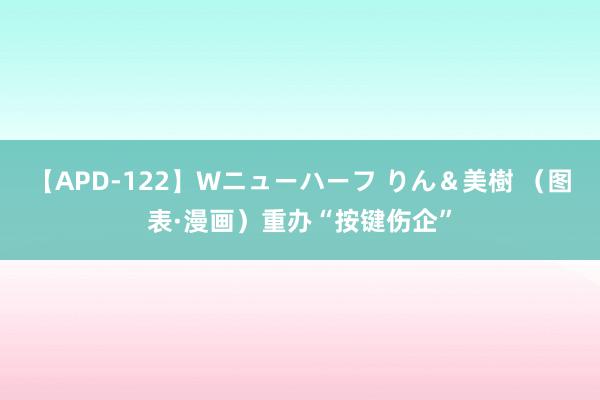 【APD-122】Wニューハーフ りん＆美樹 （图表·漫画）重办“按键伤企”